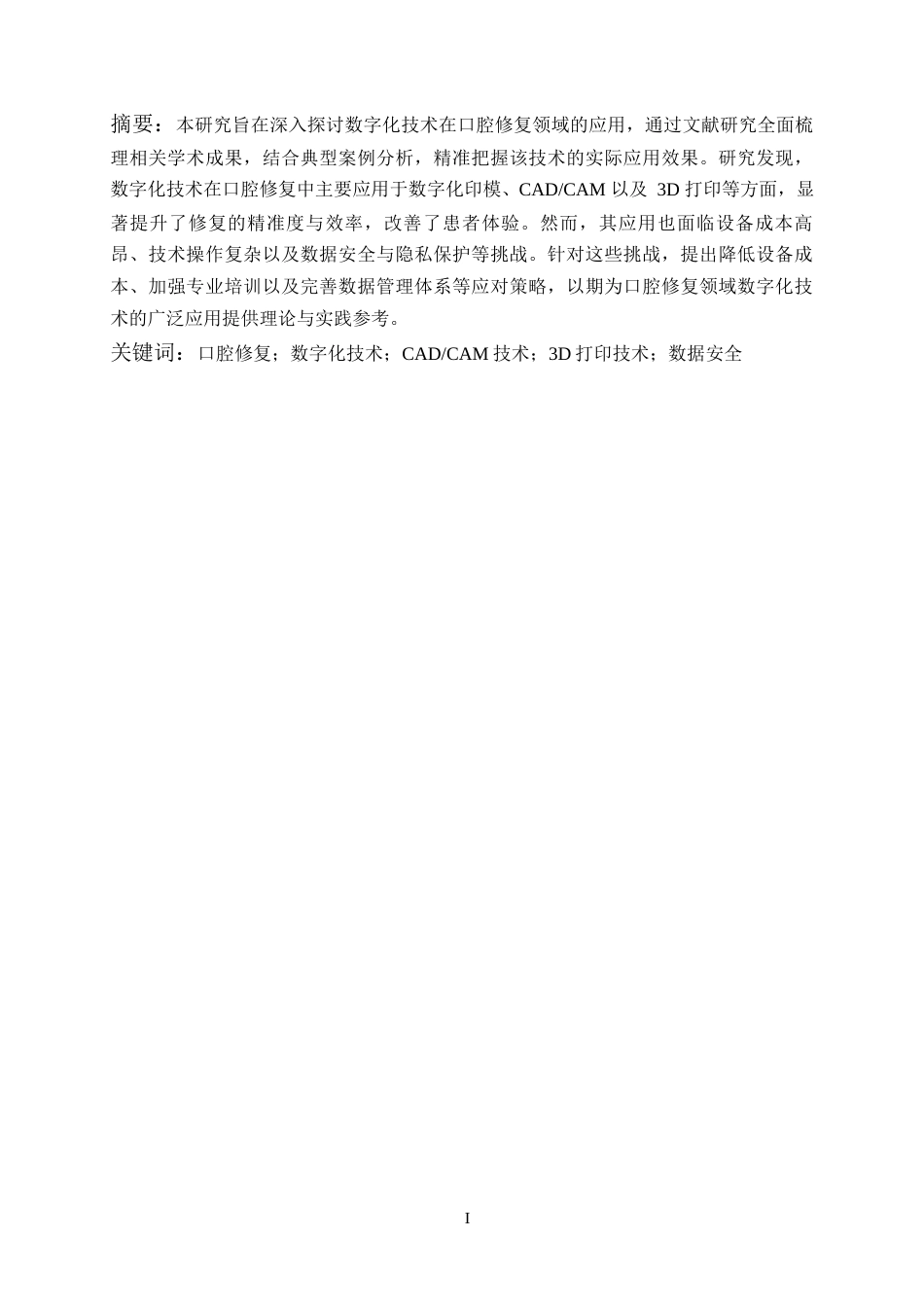 摘要：本研究旨在深入探讨数字化技术在口腔修复领域的应用，通过文献研究全面梳理相关学术成果，结合典型案例分析，精准把握该技术的实际应用效果。研究发现，数字化技术在口腔修复中主要应用于数字化印模、CAD/CAM 以及 3D 打印等方面，显著提升了修复的精准度与效率，改善了患者体验。然而，其应用也面临设备成本高昂、技术操作复杂以及数据安全与隐私保护等挑战。针对这些挑战，提出降低设备成本、加强专业培训以及完善数据管理体系等应对策略，以期为口腔修复领域数字化技术的广泛应用提供理论与实践参考。

关键词：口腔修复；数字化技术；CAD/CAM 技术；3D 打印技术；数据安全

I